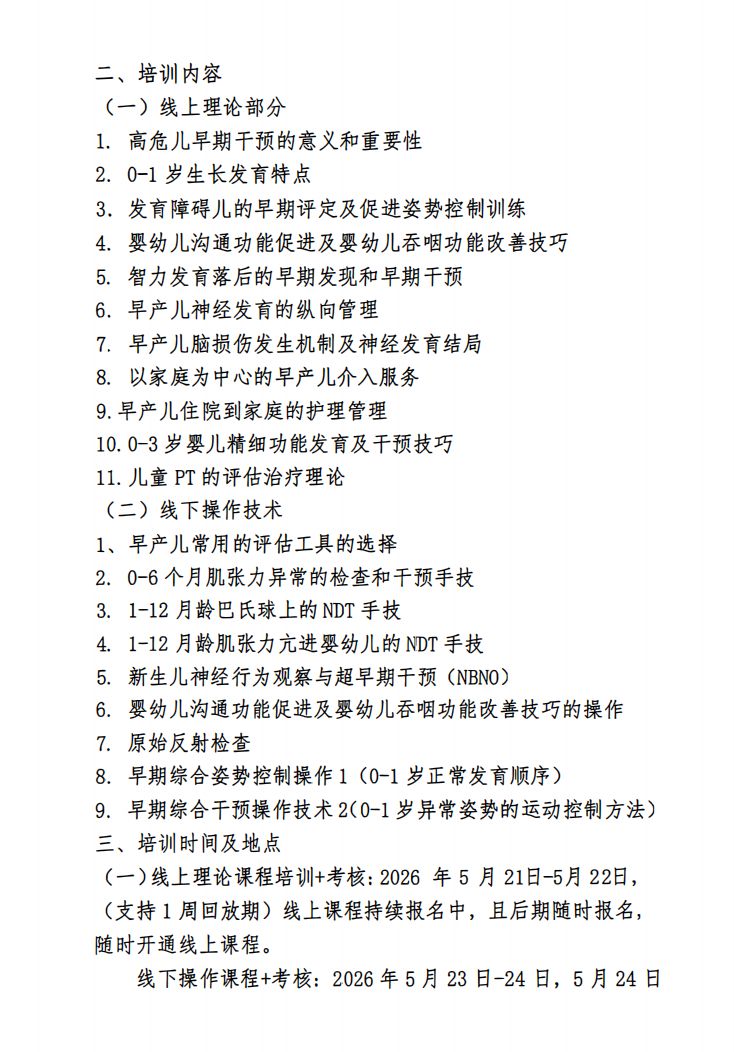 二、培训内容

（一）线上理论部分

1. 高危儿早期干预的意义和重要性

2. 0-1 岁生长发育特点

3. 发育障碍儿的早期评定及促进姿势控制训练

4. 婴幼儿沟通功能促进及婴幼儿吞咽功能改善技巧

5. 智力发育落后的早期发现和早期干预

6. 早产儿神经发育的纵向管理

7. 早产儿脑损伤发生机制及神经发育结局

8. 以家庭为中心的早产儿介入服务

9.早产儿住院到家庭的护理管理

10.0-3 岁婴儿精细功能发育及干预技巧

11.儿童 PT 的评估治疗理论

（二）线下操作技术

1、早产儿常用的评估工具的选择

2. 0-6 个月肌张力异常的检查和干预手技

3. 1-12 月龄巴氏球上的 NDT 手技

4. 1-12 月龄肌张力亢进婴幼儿的 NDT 手技

5. 新生儿神经行为观察与超早期干预（NBNO）

6. 婴幼儿沟通功能促进及婴幼儿吞咽功能改善技巧的操作

7. 原始反射检查

8. 早期综合姿势控制操作 1（0-1 岁正常发育顺序）

9. 早期综合干预操作技术 2(0-1 岁异常姿势的运动控制方法)

三、培训时间及地点

（一）线上理论课程培训+考核：2026 年 5 月 21日-5月 22日，（支持 1 周回放期）线上课程持续报名中，且后期随时报名，随时开通线上课程。

线下操作课程+考核：2026 年 5 月 23 日-24 日，5 月 24 日